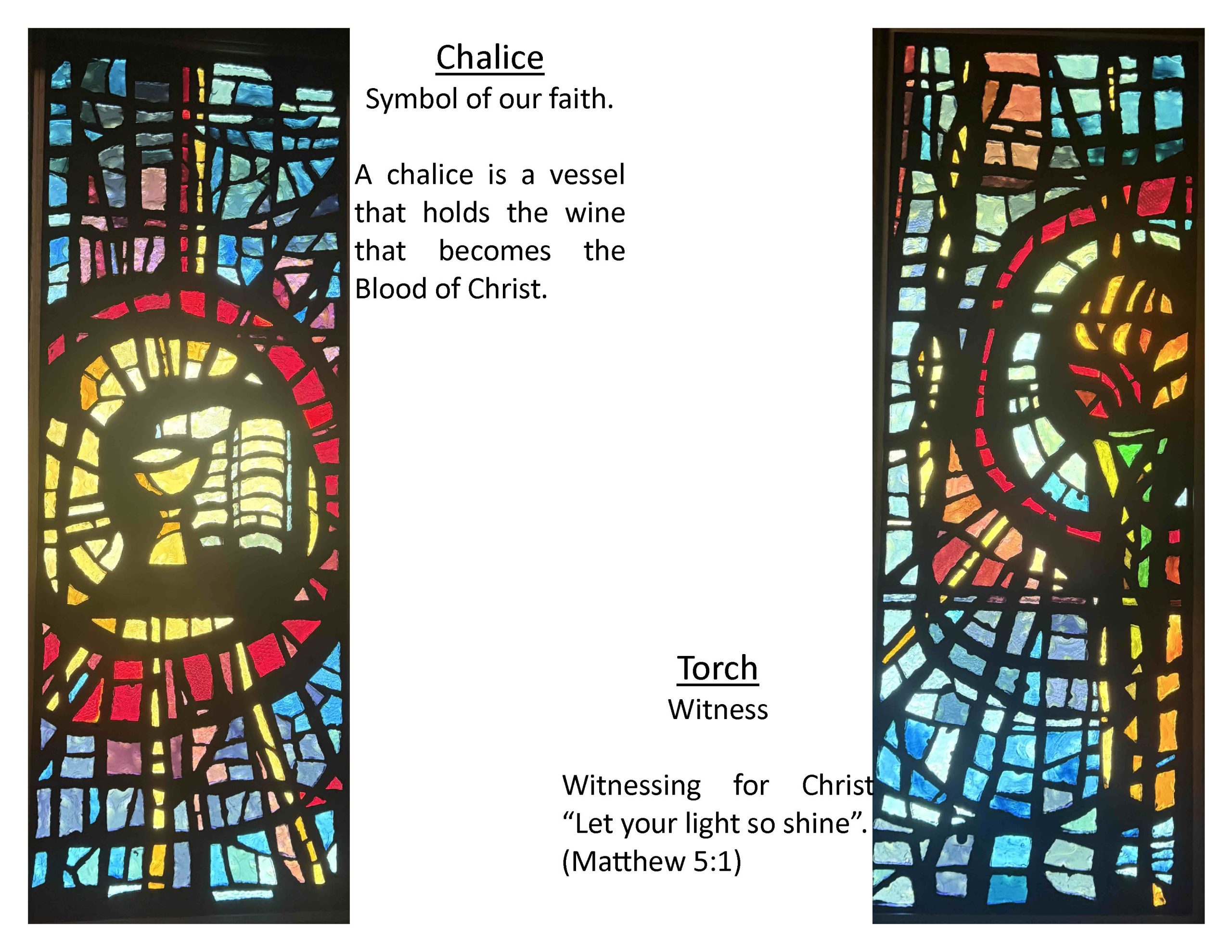 Chalice
Symbol of our faith.

A chalice is a vessel that holds the wine that becomes the Blood of Christ.

Torch
Witness

Witnessing for Christ "Let your light so shine". (Matthew 5:1)